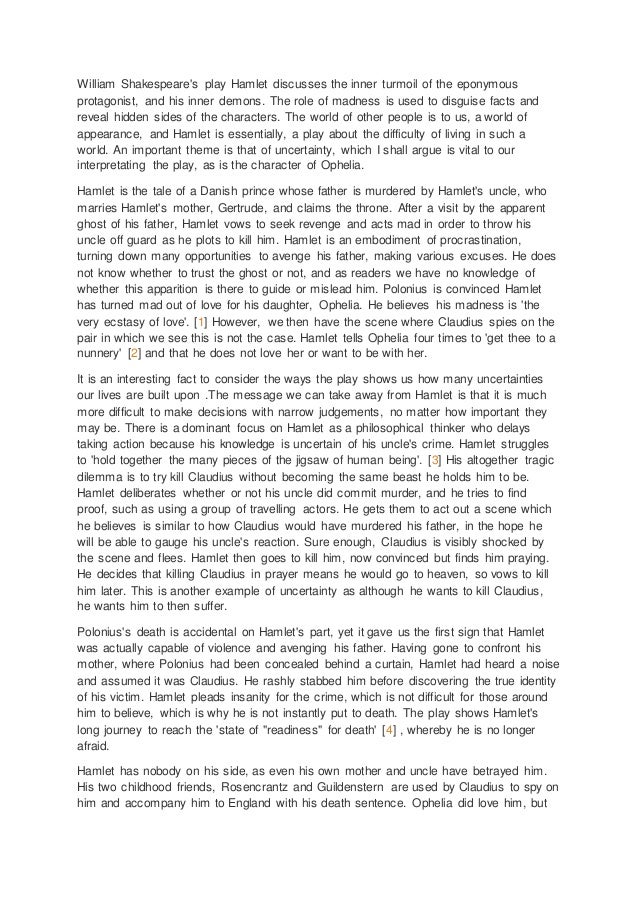 William Shakespeare's play Hamlet discusses the inner turmoil of the eponymous protagonist, and his inner demons. The role of madness is used to disguise facts and reveal hidden sides of the characters. The world of other people is to us, a world of appearance, and Hamlet is essentially, a play about the difficulty of living in such a world. An important theme is that of uncertainty, which I shall argue is vital to our interpretating the play, as is the character of Ophelia.

Hamlet is the tale of a Danish prince whose father is murdered by Hamlet's uncle, who marries Hamlet's mother, Gertrude, and claims the throne. After a visit by the apparent ghost of his father, Hamlet vows to seek revenge and acts mad in order to throw his uncle off guard as he plots to kill him. Hamlet is an embodiment of procrastination, turning down many opportunities to avenge his father, making various excuses. He does not know whether to trust the ghost or not, and as readers we have no knowledge of whether this apparition is there to guide or mislead him. Polonius is convinced Hamlet has turned mad out of love for his daughter, Ophelia. He believes his madness is 'the very ecstasy of love'. [1] However, we then have the scene where Claudius spies on the pair in which we see this is not the case. Hamlet tells Ophelia four times to 'get thee to a nunnery' [2] and that he does not love her or want to be with her.

It is an interesting fact to consider the ways the play shows us how many uncertainties our lives are built upon .The message we can take away from Hamlet is that it is much more difficult to make decisions with narrow judgements, no matter how important they may be. There is a dominant focus on Hamlet as a philosophical thinker who delays taking action because his knowledge is uncertain of his uncle's crime. Hamlet struggles to 'hold together the many pieces of the jigsaw of human being'. [3] His altogether tragic dilemma is to try kill Claudius without becoming the same beast he holds him to be. Hamlet deliberates whether or not his uncle did commit murder, and he tries to find proof, such as using a group of travelling actors. He gets them to act out a scene which he believes is similar to how Claudius would have murdered his father, in the hope he will be able to gauge his uncle's reaction. Sure enough, Claudius is visibly shocked by the scene and flees. Hamlet then goes to kill him, now convinced but finds him praying. He decides that killing Claudius in prayer means he would go to heaven, so vows to kill him later. This is another example of uncertainty as although he wants to kill Claudius, he wants him to then suffer.

Polonius's death is accidental on Hamlet's part, yet it gave us the first sign that Hamlet was actually capable of violence and avenging his father. Having gone to confront his mother, where Polonius had been concealed behind a curtain, Hamlet had heard a noise and assumed it was Claudius. He rashly stabbed him before discovering the true identity of his victim. Hamlet pleads insanity for the crime, which is not difficult for those around him to believe, which is why he is not instantly put to death. The play shows Hamlet's long journey to reach the 'state of "readiness" for death' [4] , whereby he is no longer afraid.

Hamlet has nobody on his side, as even his own mother and uncle have betrayed him. His two childhood friends, Rosencrantz and Guildenstern are used by Claudius to spy on him and accompany him to England with his death sentence. Ophelia did love him, but